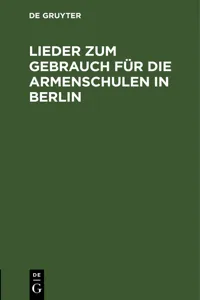 DE GRUYTER

LIEDER ZUM GEBRAUCH FÜR DIE ARMENSCHULEN IN BERLIN

DE
G